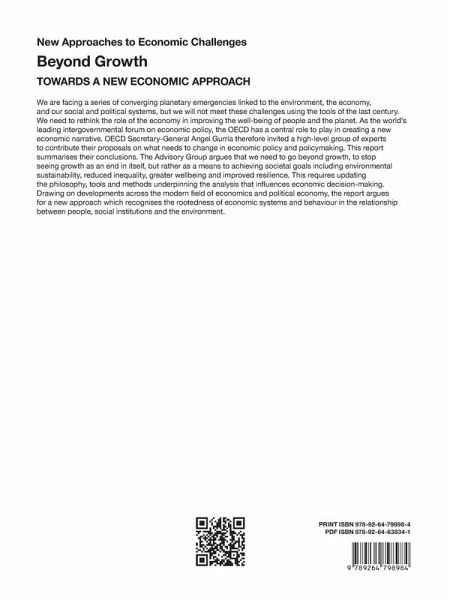 New Approaches to Economic Challenges

Beyond Growth

TOWARDS A NEW ECONOMIC APPROACH

We are facing a series of converging planetary emergencies linked to the environment, the economy, and our social and political systems, but we will not meet these challenges using the tools of the last century. We need to rethink the role of the economy in improving the well-being of people and the planet. As the world's leading intergovernmental forum on economic policy, the OECD has a central role to play in creating a new economic narrative. OECD Secretary-General Angel Gurría therefore invited a high-level group of experts to contribute their proposals on what needs to change in economic policy and policymaking. This report summarises their conclusions. The Advisory Group argues that we need to go beyond growth, to stop seeing growth as an end in itself, but rather as a means to achieving societal goals including environmental sustainability, reduced inequality, greater wellbeing and improved resilience. This requires updating the philosophy, tools and methods underpinning the analysis that influences economic decision-making. Drawing on developments across the modern field of economics and political economy, the report argues for a new approach which recognises the rootedness of economic systems and behaviour in the relationship between people, social institutions and the environment.

PRINT ISBN 978-92-64-79898-4
PDF ISBN 978-92-64-63834-1

9 789264 798984